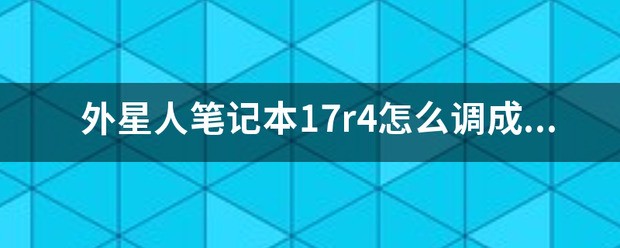 外星人笔记本17r4怎么调成...